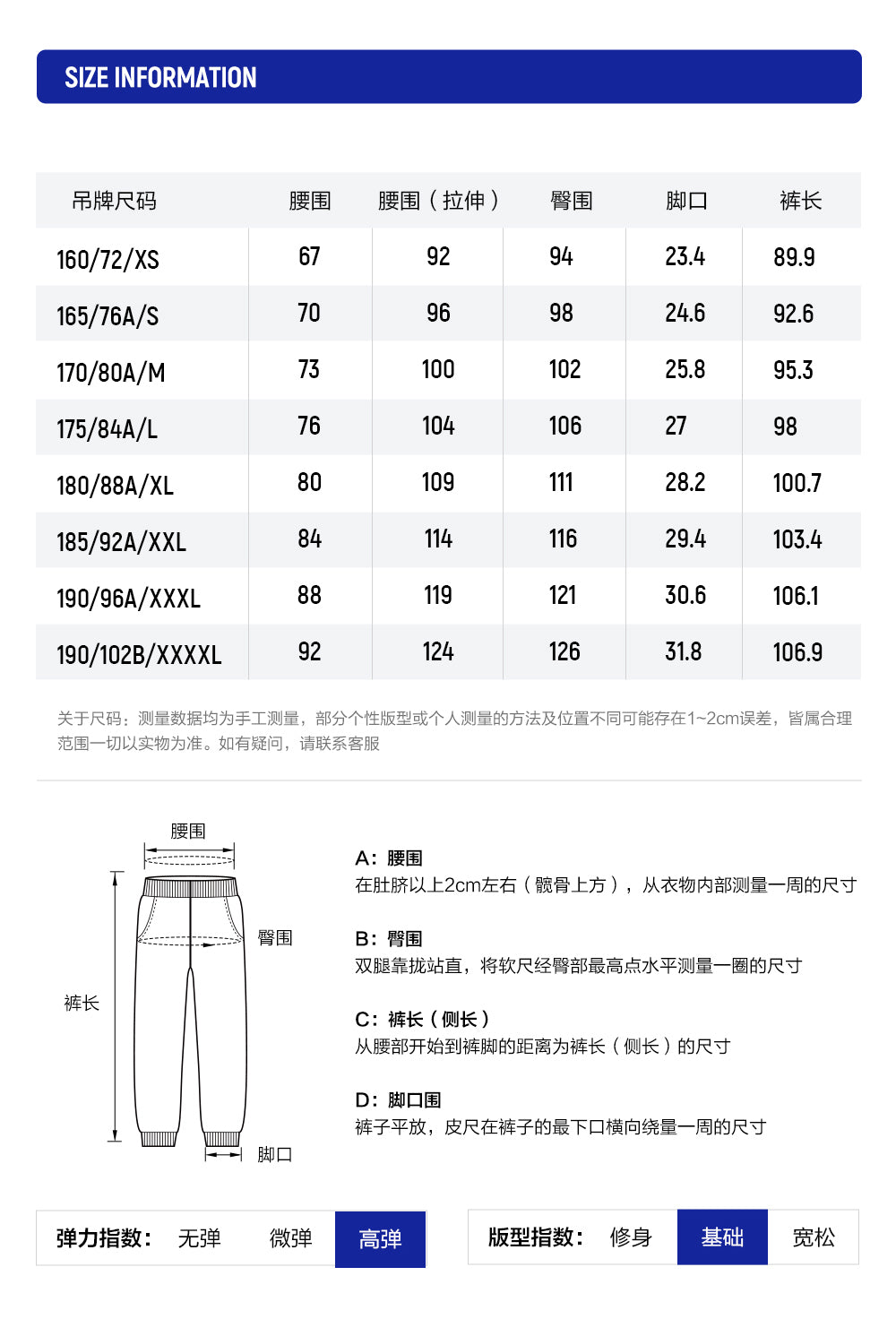 SIZE INFORMATION

| 吊牌尺码 | 腰围 | 腰围（拉伸） | 臀围 | 脚口 | 裤长 |
|---|---|---|---|---|---|
| 160/72/XS | 67 | 92 | 94 | 23.4 | 89.9 |
| 165/76A/S | 70 | 96 | 98 | 24.6 | 92.6 |
| 170/80A/M | 73 | 100 | 102 | 25.8 | 95.3 |
| 175/84A/L | 76 | 104 | 106 | 27 | 98 |
| 180/88A/XL | 80 | 109 | 111 | 28.2 | 100.7 |
| 185/92A/XXL | 84 | 114 | 116 | 29.4 | 103.4 |
| 190/96A/XXXL | 88 | 119 | 121 | 30.6 | 106.1 |
| 190/102B/XXXXL | 92 | 124 | 126 | 31.8 | 106.9 |

关于尺码：测量数据均为手工测量，部分个性版型或个人测量的方法及位置不同可能存在1~2cm误差，皆属合理范围一切以实物为准。如有疑问，请联系客服

腰围
臀围
裤长
脚口

A：腰围
在肚脐以上2cm左右（髋骨上方），从衣物内部测量一周的尺寸

B：臀围
双腿靠拢站直，将软尺经臀部最高点水平测量一圈的尺寸

C：裤长（侧长）
从腰部开始到裤脚的距离为裤长（侧长）的尺寸

D：脚口围
裤子平放，皮尺在裤子的最下口横向绕量一周的尺寸

弹力指数： 无弹 微弹 高弹

版型指数： 修身 基础 宽松